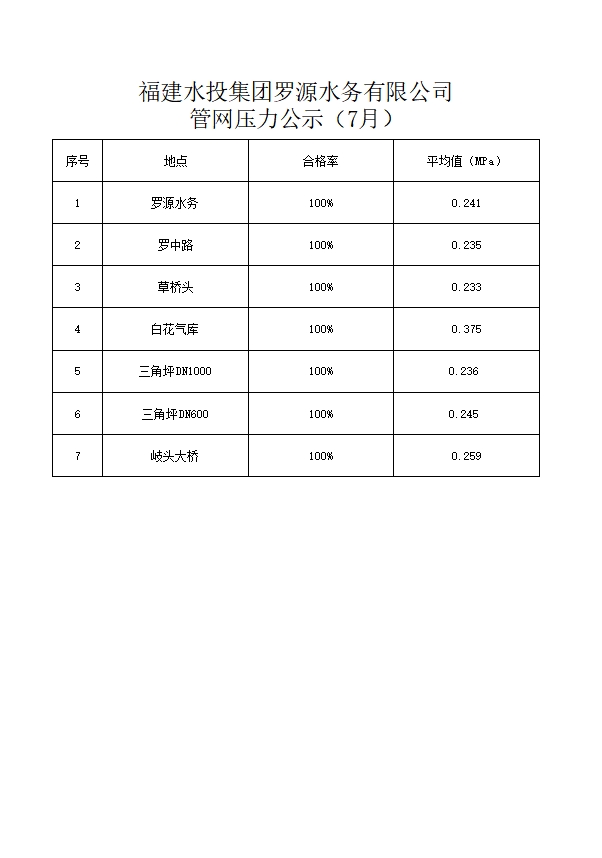 福建水投集团罗源水务有限公司
管网压力公示（7月）

| 序号 | 地点 | 合格率 | 平均值（MPa） |
|---|---|---|---|
| 1 | 罗源水务 | 100% | 0.241 |
| 2 | 罗中路 | 100% | 0.235 |
| 3 | 草桥头 | 100% | 0.233 |
| 4 | 白花气库 | 100% | 0.375 |
| 5 | 三角坪DN1000 | 100% | 0.236 |
| 6 | 三角坪DN600 | 100% | 0.245 |
| 7 | 岐头大桥 | 100% | 0.259 |